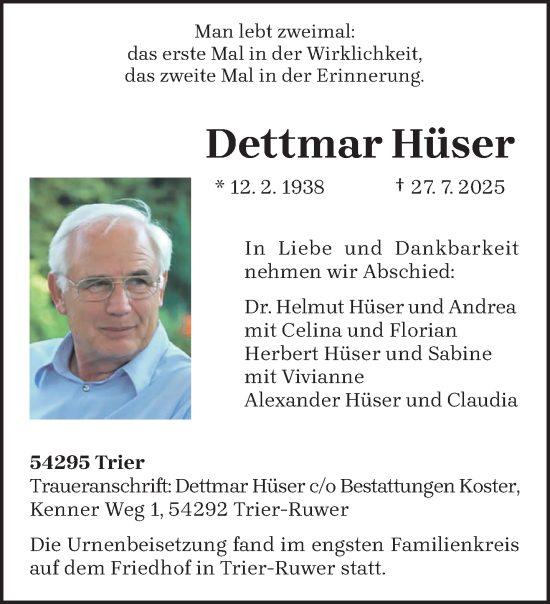 Man lebt zweimal:
das erste Mal in der Wirklichkeit,
das zweite Mal in der Erinnerung.

Dettmar Hüser

* 12. 2. 1938 † 27. 7. 2025

In Liebe und Dankbarkeit nehmen wir Abschied:

Dr. Helmut Hüser und Andrea
mit Celina und Florian
Herbert Hüser und Sabine
mit Vivianne
Alexander Hüser und Claudia

54295 Trier
Traueranschrift: Dettmar Hüser c/o Bestattungen Koster, Kenner Weg 1, 54292 Trier-Ruwer

Die Urnenbeisetzung fand im engsten Familienkreis auf dem Friedhof in Trier-Ruwer statt.